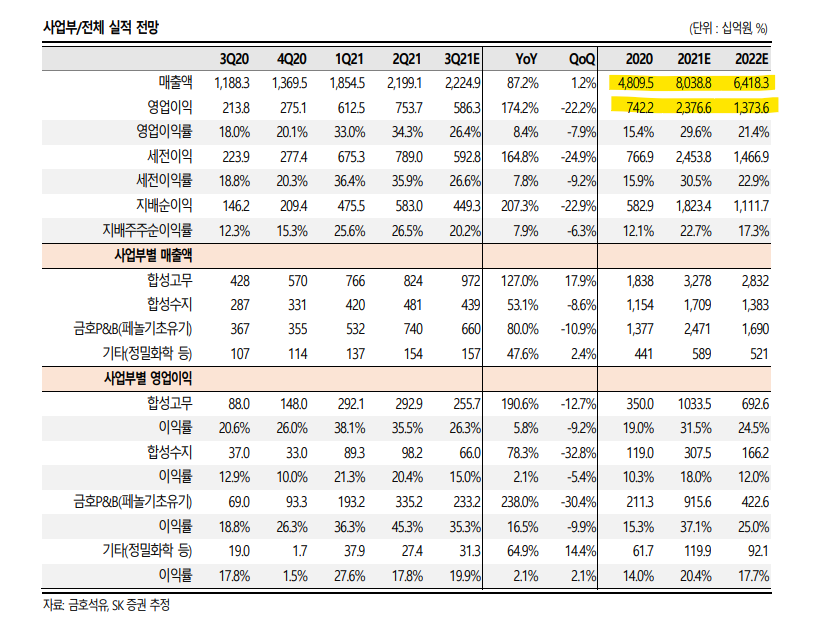 사업부/전체 실적 전망

(단위 : 십억원 %)

| | 3Q20 | 4Q20 | 1Q21 | 2Q21 | 3Q21E | YoY | QoQ | 2020 | 2021E | 2022E |
|---|---|---|---|---|---|---|---|---|---|---|
| 매출액 | 1,188.3 | 1,369.5 | 1,854.5 | 2,199.1 | 2,224.9 | 87.2% | 1.2% | 4,809.5 | 8,038.8 | 6,418.3 |
| 영업이익 | 213.8 | 275.1 | 612.5 | 753.7 | 586.3 | 174.2% | -22.2% | 742.2 | 2,376.6 | 1,373.6 |
| 영업이익률 | 18.0% | 20.1% | 33.0% | 34.3% | 26.4% | 8.4% | -7.9% | 15.4% | 29.6% | 21.4% |
| 세전이익 | 223.9 | 277.4 | 675.3 | 789.0 | 592.8 | 164.8% | -24.9% | 766.9 | 2,453.8 | 1,466.9 |
| 세전이익률 | 18.8% | 20.3% | 36.4% | 35.9% | 26.6% | 7.8% | -9.2% | 15.9% | 30.5% | 22.9% |
| 지배순이익 | 146.2 | 209.4 | 475.5 | 583.0 | 449.3 | 207.3% | -22.9% | 582.9 | 1,823.4 | 1,111.7 |
| 지배주주순이익률 | 12.3% | 15.3% | 25.6% | 26.5% | 20.2% | 7.9% | -6.3% | 12.1% | 22.7% | 17.3% |
| 사업부별 매출액 | | | | | | | | | | |
| 합성고무 | 428 | 570 | 766 | 824 | 972 | 127.0% | 17.9% | 1,838 | 3,278 | 2,832 |
| 합성수지 | 287 | 331 | 420 | 481 | 439 | 53.1% | -8.6% | 1,154 | 1,709 | 1,383 |
| 금호P&B(페놀기초유기) | 367 | 355 | 532 | 740 | 660 | 80.0% | -10.9% | 1,377 | 2,471 | 1,690 |
| 기타(정밀화학 등) | 107 | 114 | 137 | 154 | 157 | 47.6% | 2.4% | 441 | 589 | 521 |
| 사업부별 영업이익 | | | | | | | | | | |
| 합성고무 | 88.0 | 148.0 | 292.1 | 292.9 | 255.7 | 190.6% | -12.7% | 350.0 | 1033.5 | 692.6 |
| 이익률 | 20.6% | 26.0% | 38.1% | 35.5% | 26.3% | 5.8% | -9.2% | 19.0% | 31.5% | 24.5% |
| 합성수지 | 37.0 | 33.0 | 89.3 | 98.2 | 66.0 | 78.3% | -32.8% | 119.0 | 307.5 | 166.2 |
| 이익률 | 12.9% | 10.0% | 21.3% | 20.4% | 15.0% | 2.1% | -5.4% | 10.3% | 18.0% | 12.0% |
| 금호P&B(페놀기초유기) | 69.0 | 93.3 | 193.2 | 335.2 | 233.2 | 238.0% | -30.4% | 211.3 | 915.6 | 422.6 |
| 이익률 | 18.8% | 26.3% | 36.3% | 45.3% | 35.3% | 16.5% | -9.9% | 15.3% | 37.1% | 25.0% |
| 기타(정밀화학 등) | 19.0 | 1.7 | 37.9 | 27.4 | 31.3 | 64.9% | 14.4% | 61.7 | 119.9 | 92.1 |
| 이익률 | 17.8% | 1.5% | 27.6% | 17.8% | 19.9% | 2.1% | 2.1% | 14.0% | 20.4% | 17.7% |

자료: 금호석유, SK 증권 추정